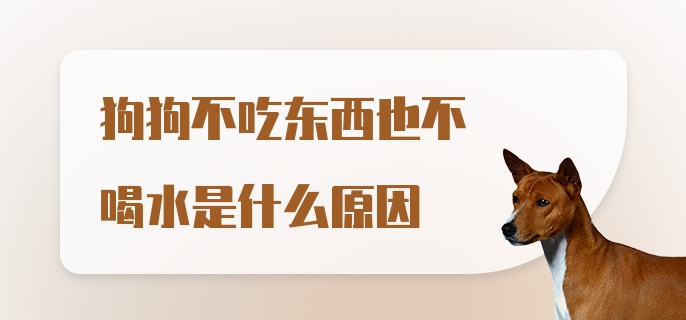 狗狗不吃东西也不喝水是什么原因